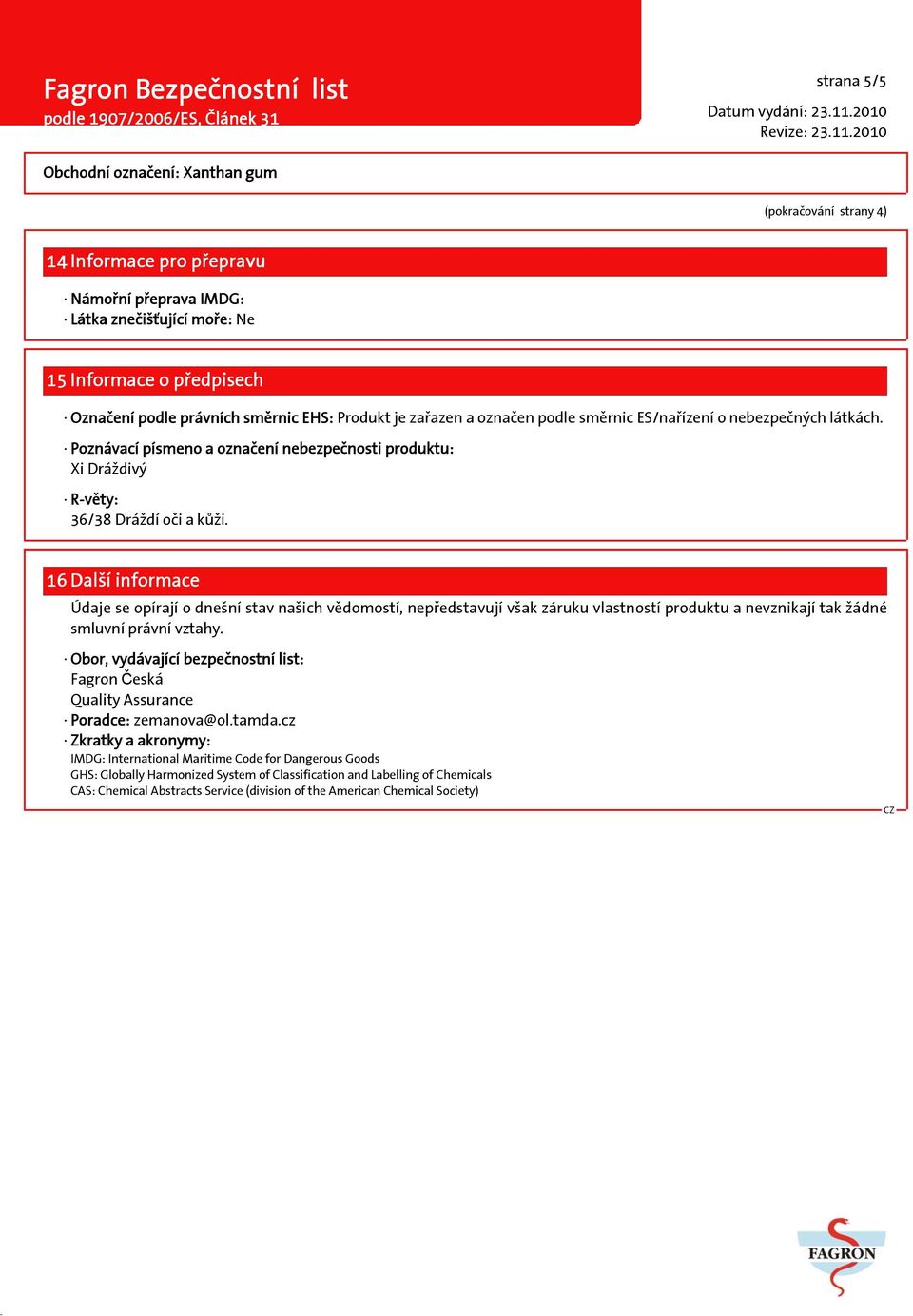 Fagron Bezpečnostní list
podle 1907/2006/ES, Článek 31

strana 5/5

Datum vydání: 23.11.2010
Revize: 23.11.2010

Obchodní označení: Xanthan gum

(pokračování strany 4)

14 Informace pro přepravu

· Námořní přeprava IMDG:
· Látka znečišťující moře: Ne

15 Informace o předpisech

· Označení podle právních směrnic EHS: Produkt je zařazen a označen podle směrnic ES/nařízení o nebezpečných látkách.

· Poznávací písmeno a označení nebezpečnosti produktu:
Xi Dráždivý

· R-věty:
36/38 Dráždí oči a kůži.

16 Další informace

Údaje se opírají o dnešní stav našich vědomostí, nepředstavují však záruku vlastností produktu a nevznikají tak žádné smluvní právní vztahy.

· Obor, vydávající bezpečnostní list:
Fagron Česká
Quality Assurance
· Poradce: zemanova@ol.tamda.cz
· Zkratky a akronymy:
IMDG: International Maritime Code for Dangerous Goods
GHS: Globally Harmonized System of Classification and Labelling of Chemicals
CAS: Chemical Abstracts Service (division of the American Chemical Society)

CZ

FAGRON